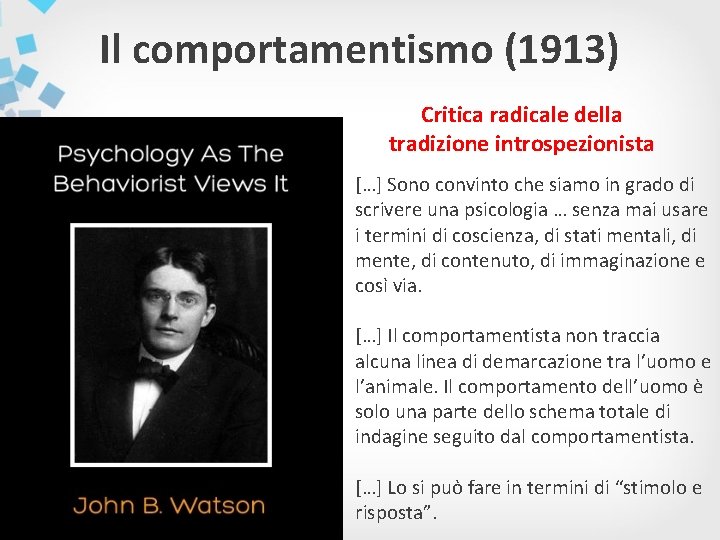 Il comportamentismo (1913)

Psychology As The Behaviorist Views It

John B. Watson

Critica radicale della
tradizione introspezionista

[…] Sono convinto che siamo in grado di scrivere una psicologia … senza mai usare i termini di coscienza, di stati mentali, di mente, di contenuto, di immaginazione e così via.

[…] Il comportamentista non traccia alcuna linea di demarcazione tra l'uomo e l'animale. Il comportamento dell'uomo è solo una parte dello schema totale di indagine seguito dal comportamentista.

[…] Lo si può fare in termini di "stimolo e risposta".